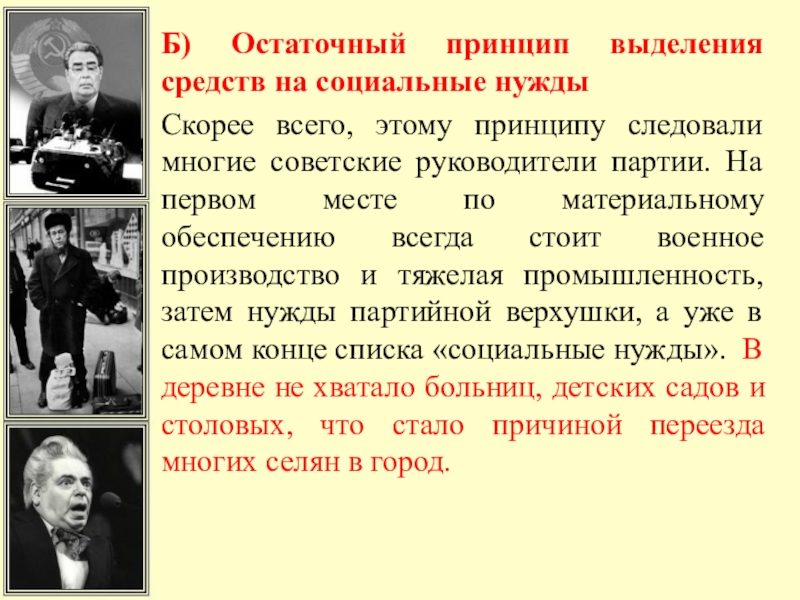 Б) Остаточный принцип выделения средств на социальные нужды

Скорее всего, этому принципу следовали многие советские руководители партии. На первом месте по материальному обеспечению всегда стоит военное производство и тяжелая промышленность, затем нужды партийной верхушки, а уже в самом конце списка «социальные нужды». В деревне не хватало больниц, детских садов и столовых, что стало причиной переезда многих селян в город.